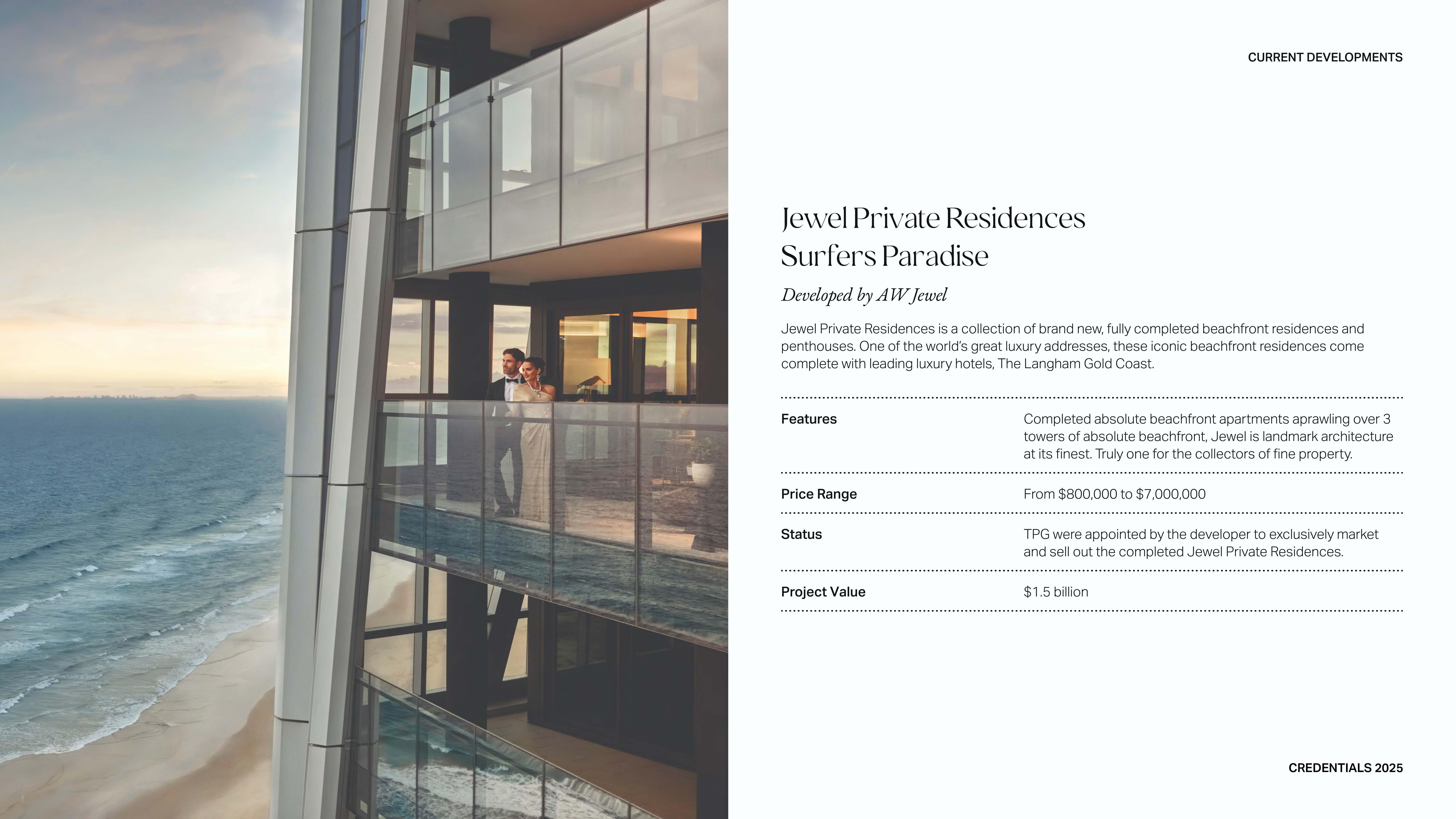 CURRENT DEVELOPMENTS

Jewel Private Residences
Surfers Paradise

Developed by AW Jewel

Jewel Private Residences is a collection of brand new, fully completed beachfront residences and penthouses. One of the world's great luxury addresses, these iconic beachfront residences come complete with leading luxury hotels, The Langham Gold Coast.

Features
Completed absolute beachfront apartments aprawling over 3 towers of absolute beachfront, Jewel is landmark architecture at its finest. Truly one for the collectors of fine property.

Price Range
From $800,000 to $7,000,000

Status
TPG were appointed by the developer to exclusively market and sell out the completed Jewel Private Residences.

Project Value
$1.5 billion

CREDENTIALS 2025